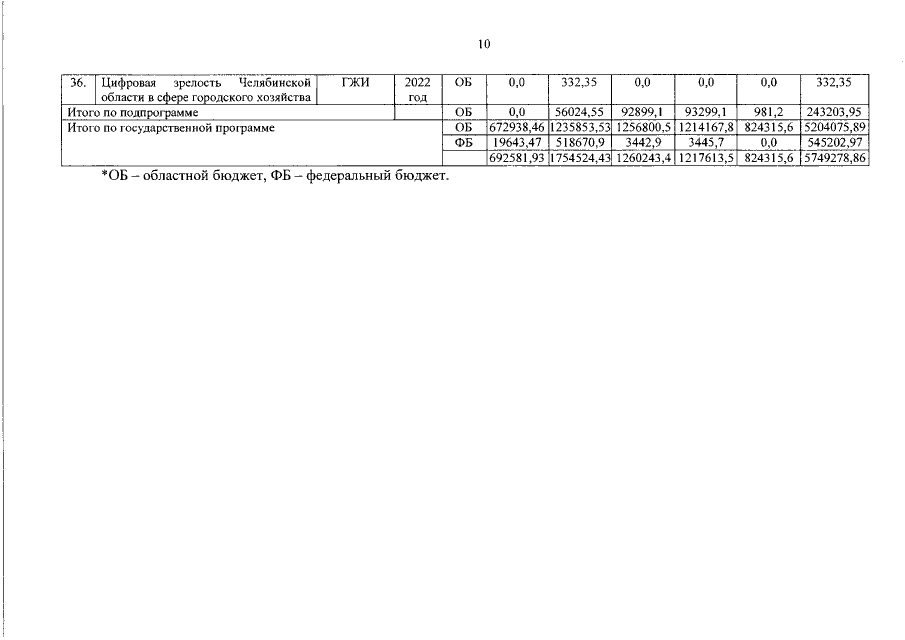 10

| 36. | Цифровая зрелость Челябинской области в сфере городского хозяйства | ГЖИ | 2022 год | ОБ | 0,0 | 332,35 | 0,0 | 0,0 | 0,0 | 332,35 |
|---|---|---|---|---|---|---|---|---|---|---|
| Итого по подпрограмме | | | | ОБ | 0,0 | 56024,55 | 92899,1 | 93299,1 | 981,2 | 243203,95 |
| Итого по государственной программе | | | | ОБ | 672938,46 | 1235853,53 | 1256800,5 | 1214167,8 | 824315,6 | 5204075,89 |
| | | | | ФБ | 19643,47 | 518670,9 | 3442,9 | 3445,7 | 0,0 | 545202,97 |
| | | | | | 692581,93 | 1754524,43 | 1260243,4 | 1217613,5 | 824315,6 | 5749278,86 |

*ОБ – областной бюджет, ФБ – федеральный бюджет.